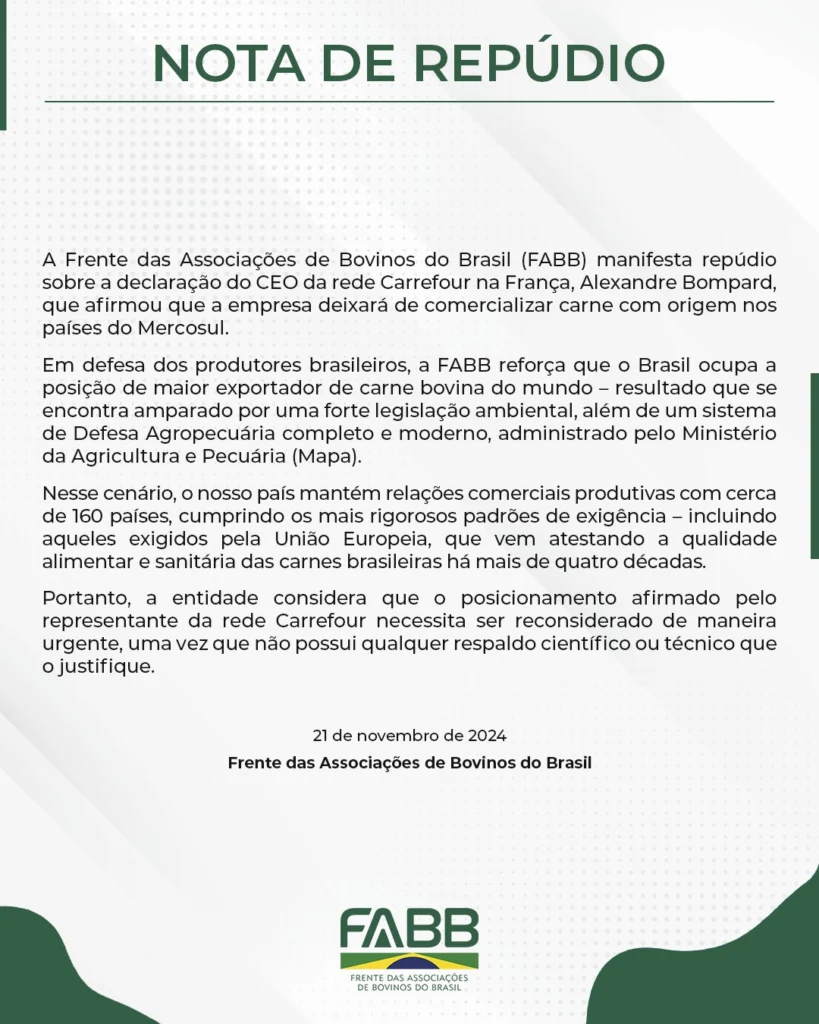 NOTA DE REPÚDIO

A Frente das Associações de Bovinos do Brasil (FABB) manifesta repúdio sobre a declaração do CEO da rede Carrefour na França, Alexandre Bompard, que afirmou que a empresa deixará de comercializar carne com origem nos países do Mercosul.

Em defesa dos produtores brasileiros, a FABB reforça que o Brasil ocupa a posição de maior exportador de carne bovina do mundo – resultado que se encontra amparado por uma forte legislação ambiental, além de um sistema de Defesa Agropecuária completo e moderno, administrado pelo Ministério da Agricultura e Pecuária (Mapa).

Nesse cenário, o nosso país mantém relações comerciais produtivas com cerca de 160 países, cumprindo os mais rigorosos padrões de exigência – incluindo aqueles exigidos pela União Europeia, que vem atestando a qualidade alimentar e sanitária das carnes brasileiras há mais de quatro décadas.

Portanto, a entidade considera que o posicionamento afirmado pelo representante da rede Carrefour necessita ser reconsiderado de maneira urgente, uma vez que não possui qualquer respaldo científico ou técnico que o justifique.

21 de novembro de 2024

Frente das Associações de Bovinos do Brasil

FABB
FRENTE DAS ASSOCIAÇÕES
DE BOVINOS DO BRASIL